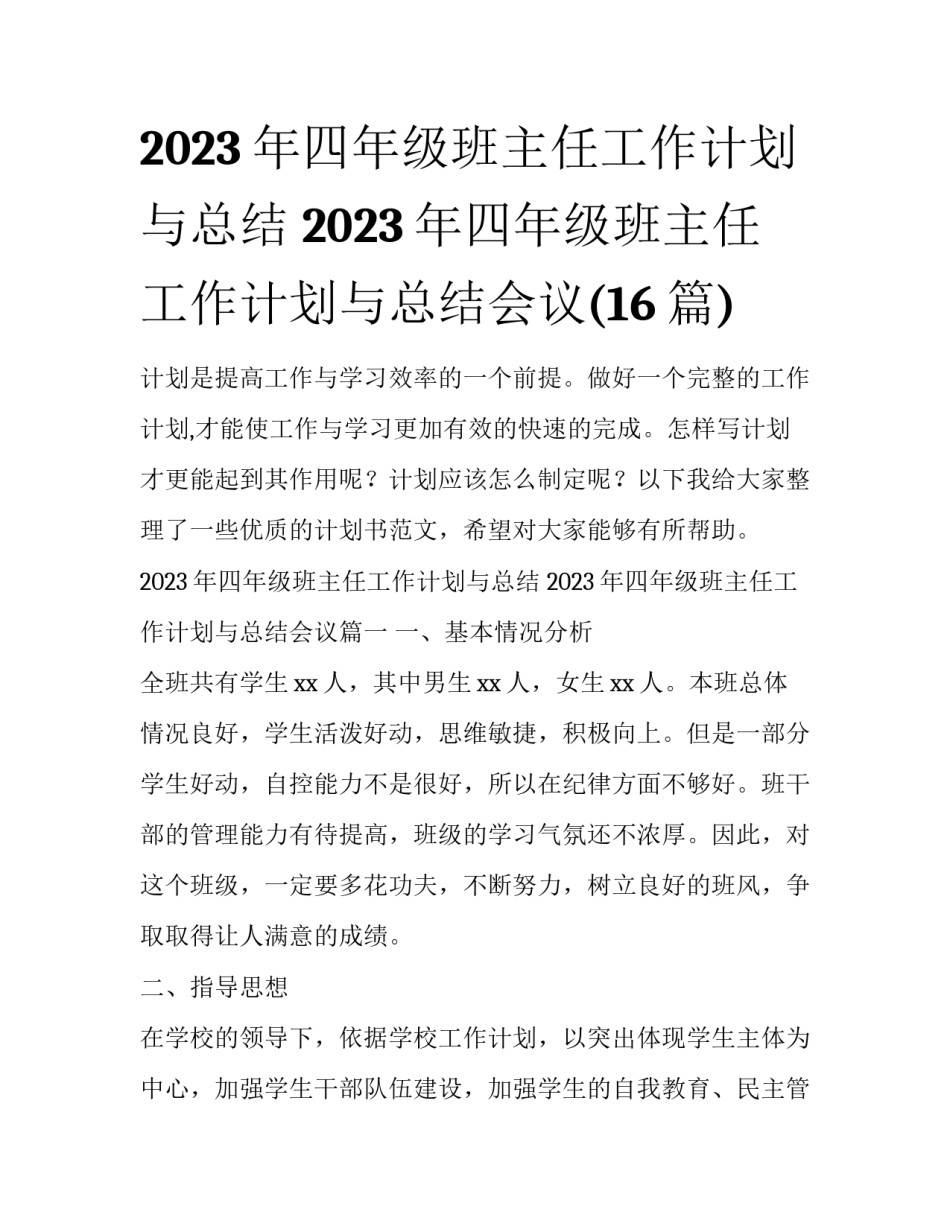 2023 年四年级班主任工作计划与总结 2023 年四年级班主任工作计划与总结会议(16 篇)

计划是提高工作与学习效率的一个前提。做好一个完整的工作计划,才能使工作与学习更加有效的快速的完成。怎样写计划才更能起到其作用呢？计划应该怎么制定呢？以下我给大家整理了一些优质的计划书范文，希望对大家能够有所帮助。

2023 年四年级班主任工作计划与总结 2023 年四年级班主任工作计划与总结会议篇一 一、基本情况分析

全班共有学生 xx 人，其中男生 xx 人，女生 xx 人。本班总体情况良好，学生活泼好动，思维敏捷，积极向上。但是一部分学生好动，自控能力不是很好，所以在纪律方面不够好。班干部的管理能力有待提高，班级的学习气氛还不浓厚。因此，对这个班级，一定要多花功夫，不断努力，树立良好的班风，争取取得让人满意的成绩。

二、指导思想

在学校的领导下，依据学校工作计划，以突出体现学生主体为中心，加强学生干部队伍建设，加强学生的自我教育、民主管